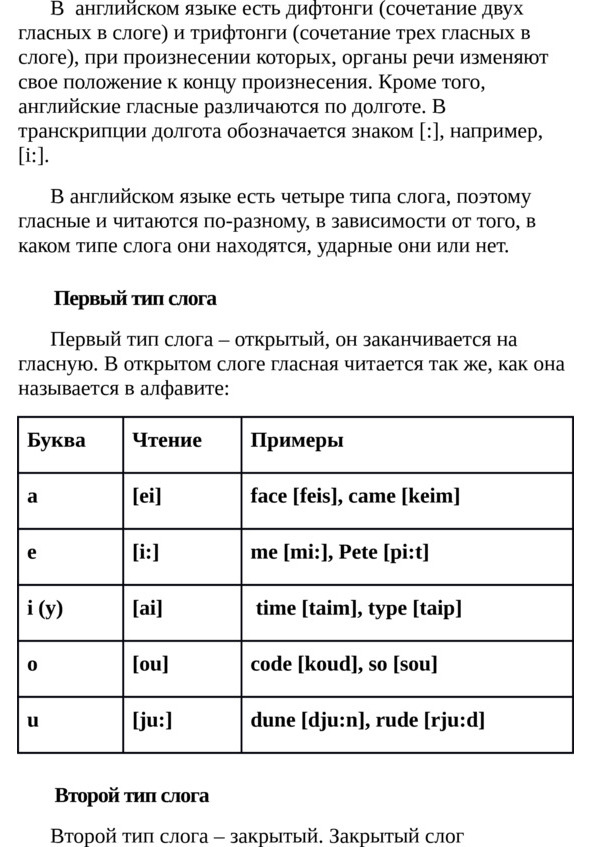 В английском языке есть дифтонги (сочетание двух гласных в слоге) и трифтонги (сочетание трех гласных в слоге), при произнесении которых, органы речи изменяют свое положение к концу произнесения. Кроме того, английские гласные различаются по долготе. В транскрипции долгота обозначается знаком [:], например, [i:].

В английском языке есть четыре типа слога, поэтому гласные и читаются по-разному, в зависимости от того, в каком типе слога они находятся, ударные они или нет.

Первый тип слога

Первый тип слога – открытый, он заканчивается на гласную. В открытом слоге гласная читается так же, как она называется в алфавите:

| Буква | Чтение | Примеры |
|---|---|---|
| a | [ei] | face [feis], came [keim] |
| e | [i:] | me [mi:], Pete [pi:t] |
| i (y) | [ai] | time [taim], type [taip] |
| o | [ou] | code [koud], so [sou] |
| u | [ju:] | dune [dju:n], rude [rju:d] |

Второй тип слога

Второй тип слога – закрытый. Закрытый слог